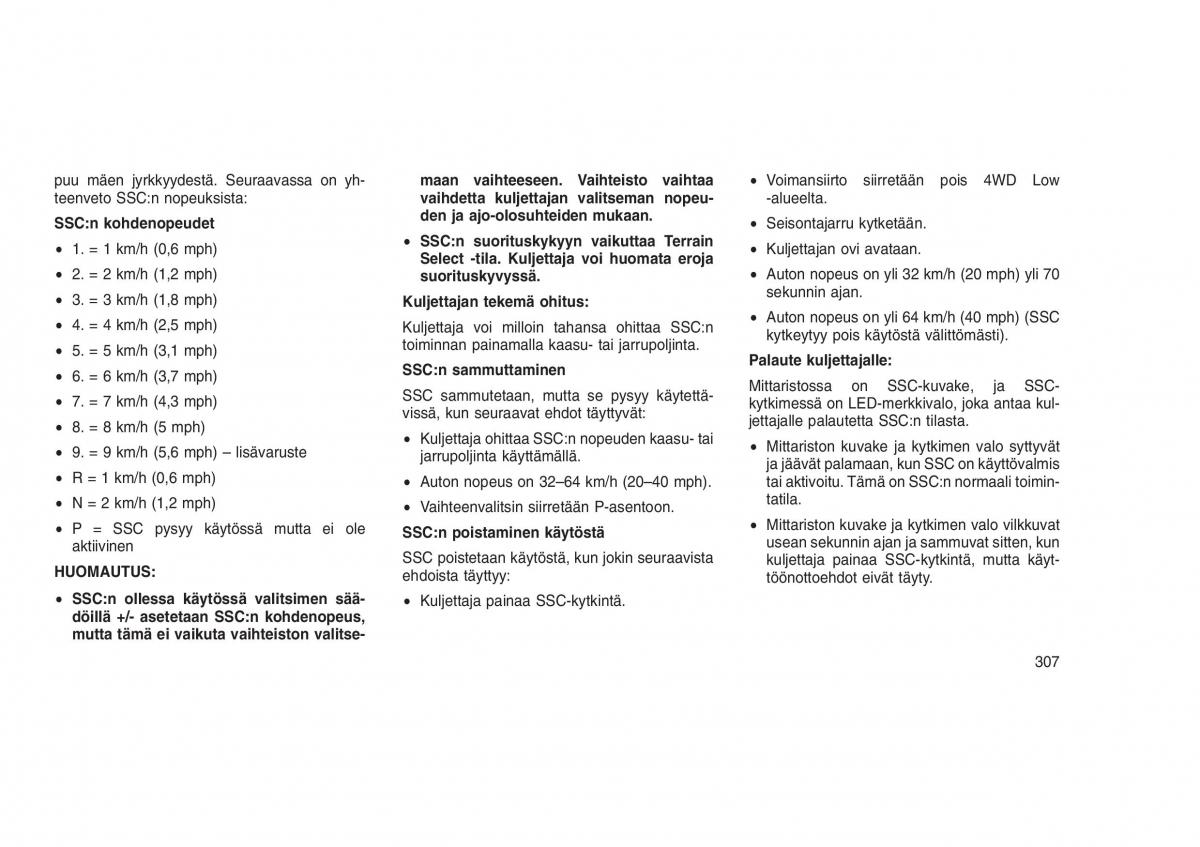 puu mäen jyrkkyydestä. Seuraavassa on yhteenveto SSC:n nopeuksista:

SSC:n kohdenopeudet

• 1. = 1 km/h (0,6 mph)
• 2. = 2 km/h (1,2 mph)
• 3. = 3 km/h (1,8 mph)
• 4. = 4 km/h (2,5 mph)
• 5. = 5 km/h (3,1 mph)
• 6. = 6 km/h (3,7 mph)
• 7. = 7 km/h (4,3 mph)
• 8. = 8 km/h (5 mph)
• 9. = 9 km/h (5,6 mph) – lisävaruste
• R = 1 km/h (0,6 mph)
• N = 2 km/h (1,2 mph)
• P = SSC pysyy käytössä mutta ei ole aktiivinen

HUOMAUTUS:

• SSC:n ollessa käytössä valitsimen säädöillä +/- asetetaan SSC:n kohdenopeus, mutta tämä ei vaikuta vaihteiston valitsemaan vaihteeseen. Vaihteisto vaihtaa vaihdetta kuljettajan valitseman nopeuden ja ajo-olosuhteiden mukaan.

• SSC:n suorituskykyyn vaikuttaa Terrain Select -tila. Kuljettaja voi huomata eroja suorituskyvyssä.

Kuljettajan tekemä ohitus:

Kuljettaja voi milloin tahansa ohittaa SSC:n toiminnan painamalla kaasu- tai jarrupoljinta.

SSC:n sammuttaminen

SSC sammutetaan, mutta se pysyy käytettävissä, kun seuraavat ehdot täyttyvät:

• Kuljettaja ohittaa SSC:n nopeuden kaasu- tai jarrupoljinta käyttämällä.
• Auton nopeus on 32–64 km/h (20–40 mph).
• Vaihteenvalitsin siirretään P-asentoon.

SSC:n poistaminen käytöstä

SSC poistetaan käytöstä, kun jokin seuraavista ehdoista täyttyy:

• Kuljettaja painaa SSC-kytkintä.
• Voimansiirto siirretään pois 4WD Low -alueelta.
• Seisontajarru kytketään.
• Kuljettajan ovi avataan.
• Auton nopeus on yli 32 km/h (20 mph) yli 70 sekunnin ajan.
• Auton nopeus on yli 64 km/h (40 mph) (SSC kytkeytyy pois käytöstä välittömästi).

Palaute kuljettajalle:

Mittaristossa on SSC-kuvake, ja SSC-kytkimessä on LED-merkkivalo, joka antaa kuljettajalle palautetta SSC:n tilasta.

• Mittariston kuvake ja kytkimen valo syttyvät ja jäävät palamaan, kun SSC on käyttövalmis tai aktivoitu. Tämä on SSC:n normaali toimintatila.

• Mittariston kuvake ja kytkimen valo vilkkuvat usean sekunnin ajan ja sammuvat sitten, kun kuljettaja painaa SSC-kytkintä, mutta käyttöönottoehdot eivät täyty.

307